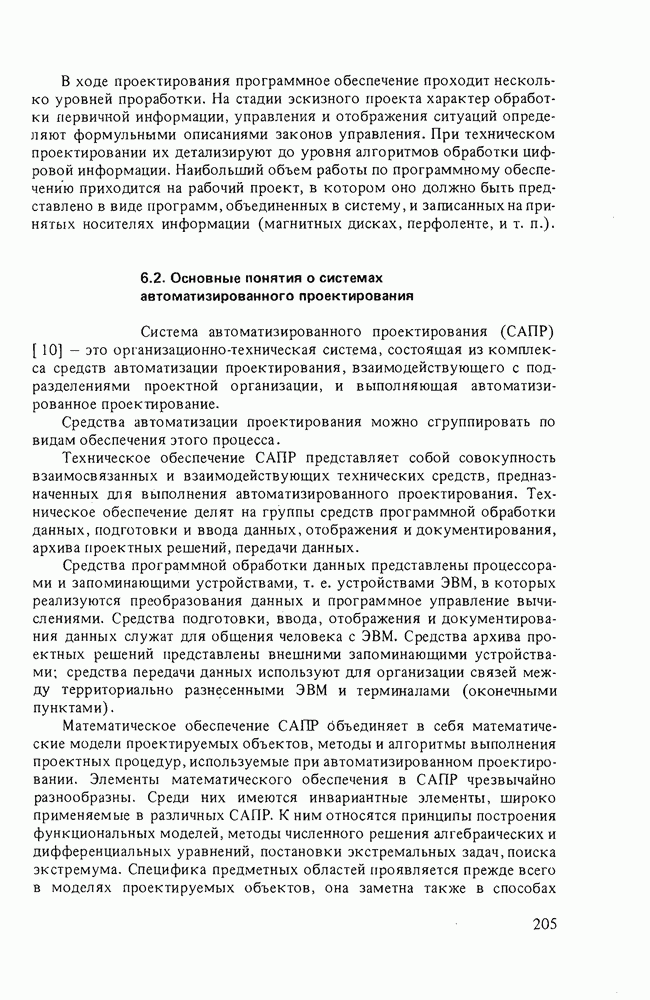 В ходе проектирования программное обеспечение проходит несколько уровней проработки. На стадии эскизного проекта характер обработки первичной информации, управления и отображения ситуаций определяют формульными описаниями законов управления. При техническом проектировании их детализируют до уровня алгоритмов обработки цифровой информации. Наибольший объем работы по программному обеспечению приходится на рабочий проект, в котором оно должно быть представлено в виде программ, объединенных в систему, и записанных на принятых носителях информации (магнитных дисках, перфоленте, и т. п.).

6.2. Основные понятия о системах автоматизированного проектирования

Система автоматизированного проектирования (САПР) [10] – это организационно-техническая система, состоящая из комплекса средств автоматизации проектирования, взаимодействующего с подразделениями проектной организации, и выполняющая автоматизированное проектирование.

Средства автоматизации проектирования можно сгруппировать по видам обеспечения этого процесса.

Техническое обеспечение САПР представляет собой совокупность взаимосвязанных и взаимодействующих технических средств, предназначенных для выполнения автоматизированного проектирования. Техническое обеспечение делят на группы средств программной обработки данных, подготовки и ввода данных, отображения и документирования, архива проектных решений, передачи данных.

Средства программной обработки данных представлены процессорами и запоминающими устройствами, т. е. устройствами ЭВМ, в которых реализуются преобразования данных и программное управление вычислениями. Средства подготовки, ввода, отображения и документирования данных служат для общения человека с ЭВМ. Средства архива проектных решений представлены внешними запоминающими устройствами; средства передачи данных используют для организации связей между территориально разнесенными ЭВМ и терминалами (оконечными пунктами).

Математическое обеспечение САПР объединяет в себя математические модели проектируемых объектов, методы и алгоритмы выполнения проектных процедур, используемые при автоматизированном проектировании. Элементы математического обеспечения в САПР чрезвычайно разнообразны. Среди них имеются инвариантные элементы, широко применяемые в различных САПР. К ним относятся принципы построения функциональных моделей, методы численного решения алгебраических и дифференциальных уравнений, постановки экстремальных задач, поиска экстремума. Специфика предметных областей проявляется прежде всего в моделях проектируемых объектов, она заметна также в способах

205